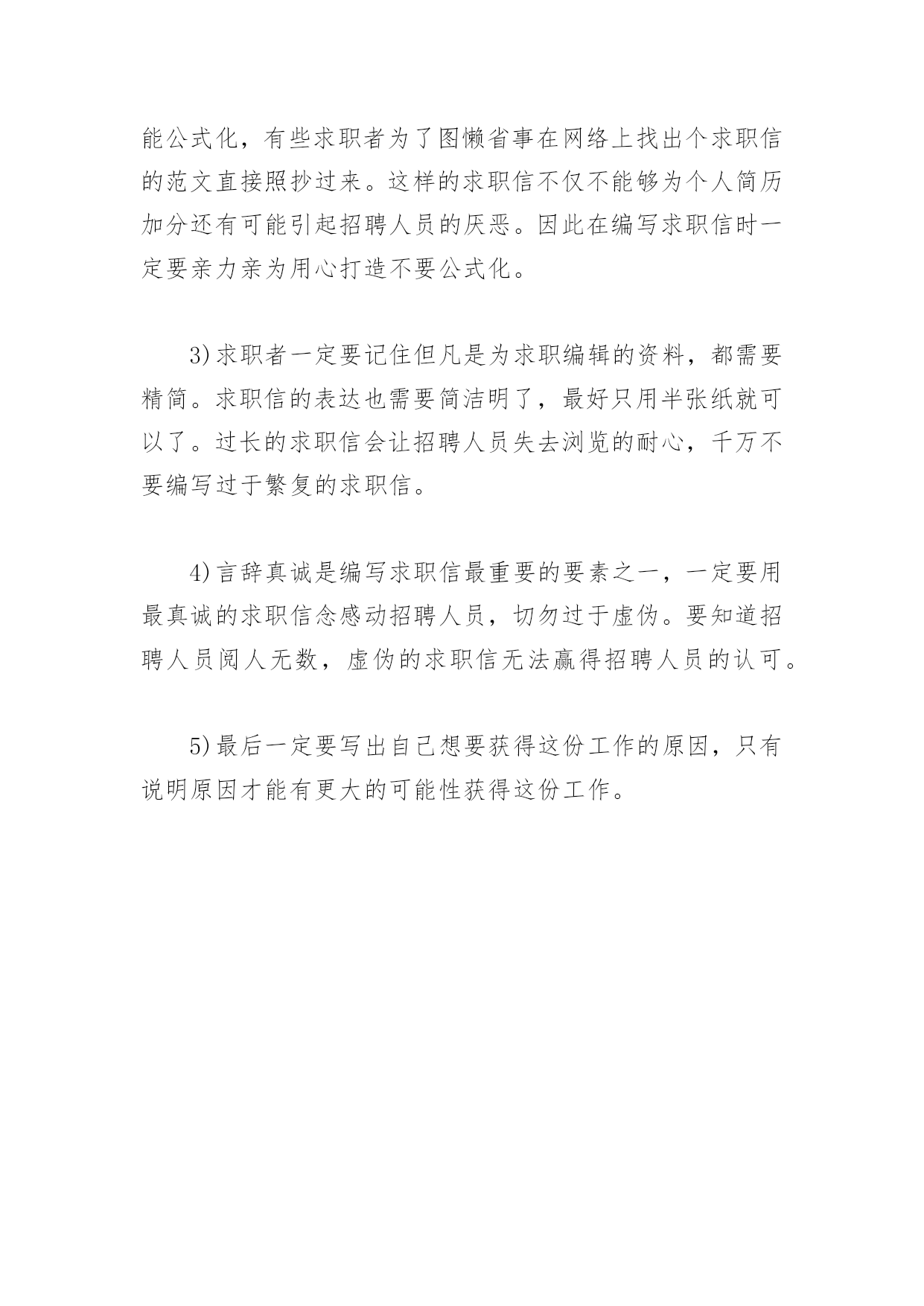 能公式化，有些求职者为了图懒省事在网络上找出个求职信的范文直接照抄过来。这样的求职信不仅不能够为个人简历加分还有可能引起招聘人员的厌恶。因此在编写求职信时一定要亲力亲为用心打造不要公式化。

3)求职者一定要记住但凡是为求职编辑的资料，都需要精简。求职信的表达也需要简洁明了，最好只用半张纸就可以了。过长的求职信会让招聘人员失去浏览的耐心，千万不要编写过于繁复的求职信。

4)言辞真诚是编写求职信最重要的要素之一，一定要用最真诚的求职信念感动招聘人员，切勿过于虚伪。要知道招聘人员阅人无数，虚伪的求职信无法赢得招聘人员的认可。

5)最后一定要写出自己想要获得这份工作的原因，只有说明原因才能有更大的可能性获得这份工作。